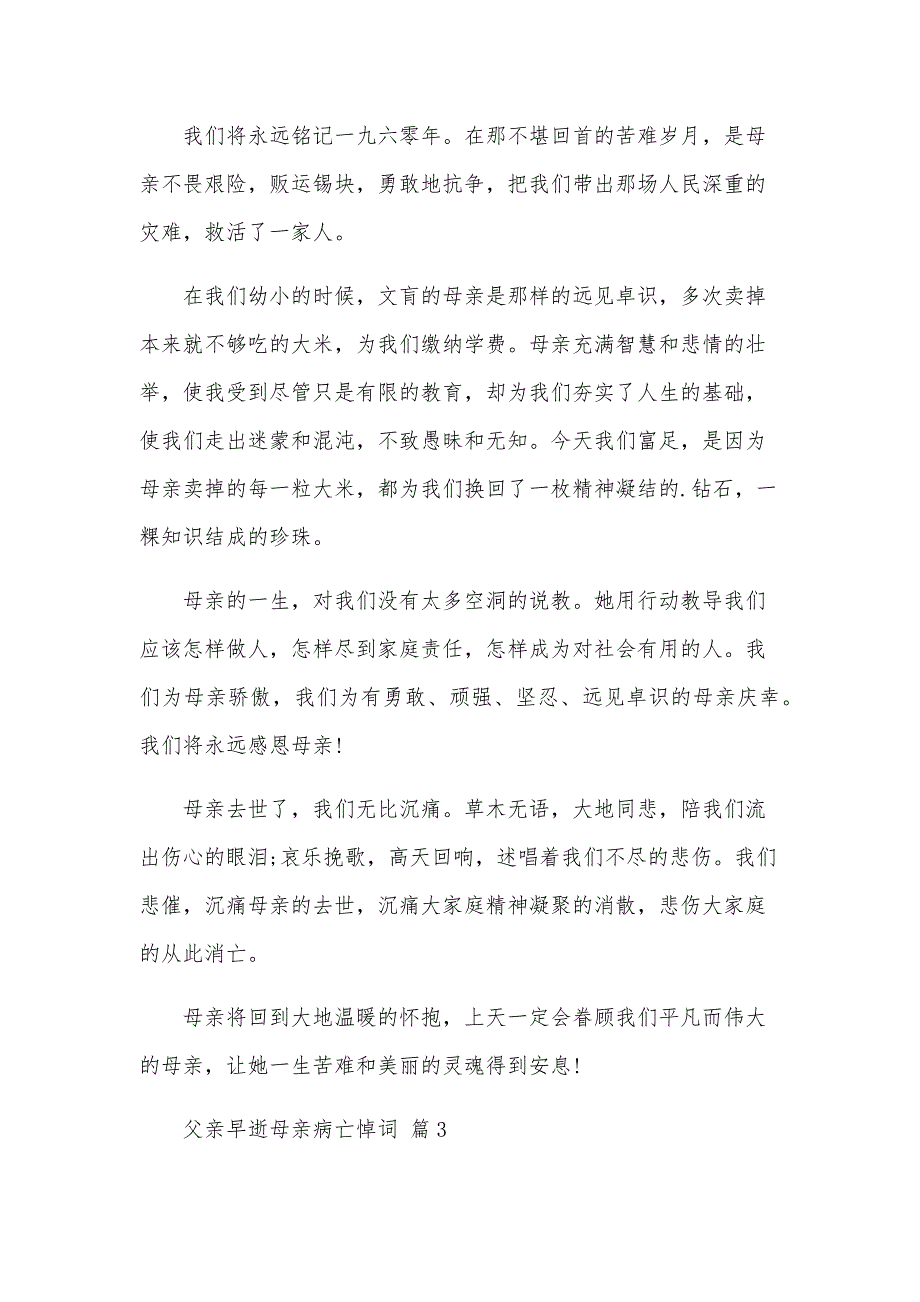 我们将永远铭记一九六零年。在那不堪回首的苦难岁月，是母亲不畏艰险，贩运锡块，勇敢地抗争，把我们带出那场人民深重的灾难，救活了一家人。

在我们幼小的时候，文盲的母亲是那样的远见卓识，多次卖掉本来就不够吃的大米，为我们缴纳学费。母亲充满智慧和悲情的壮举，使我受到尽管只是有限的教育，却为我们夯实了人生的基础，使我们走出迷蒙和混沌，不致愚昧和无知。今天我们富足，是因为母亲卖掉的每一粒大米，都为我们换回了一枚精神凝结的.钻石，一粿知识结成的珍珠。

母亲的一生，对我们没有太多空洞的说教。她用行动教导我们应该怎样做人，怎样尽到家庭责任，怎样成为对社会有用的人。我们为母亲骄傲，我们为有勇敢、顽强、坚忍、远见卓识的母亲庆幸。我们将永远感恩母亲!

母亲去世了，我们无比沉痛。草木无语，大地同悲，陪我们流出伤心的眼泪;哀乐挽歌，高天回响，述唱着我们不尽的悲伤。我们悲催，沉痛母亲的去世，沉痛大家庭精神凝聚的消散，悲伤大家庭的从此消亡。

母亲将回到大地温暖的怀抱，上天一定会眷顾我们平凡而伟大的母亲，让她一生苦难和美丽的灵魂得到安息!

父亲早逝母亲病亡悼词 篇3